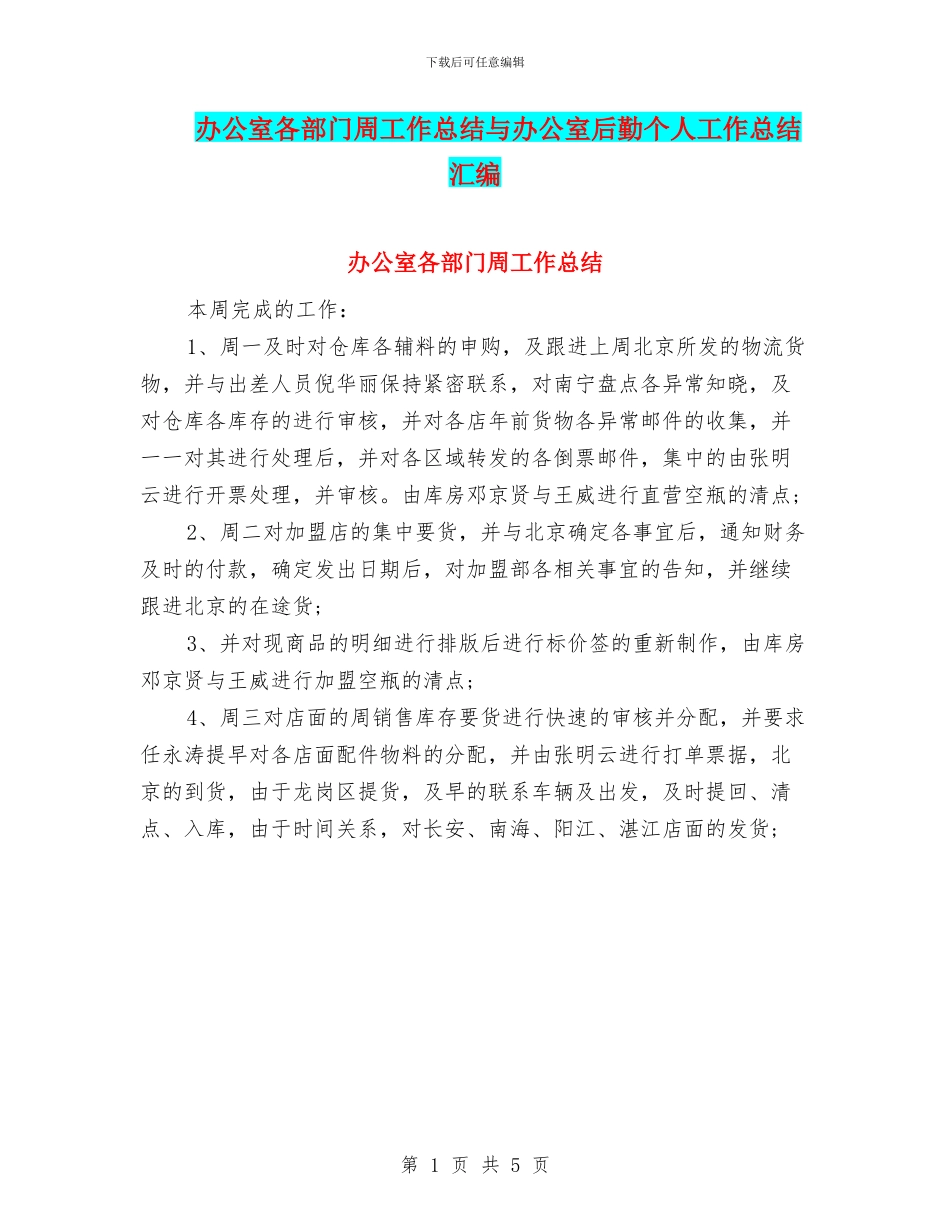 下载后可任意编辑

办公室各部门周工作总结与办公室后勤个人工作总结汇编

办公室各部门周工作总结

本周完成的工作：

1、周一及时对仓库各辅料的申购，及跟进上周北京所发的物流货物，并与出差人员倪华丽保持紧密联系，对南宁盘点各异常知晓，及对仓库各库存的进行审核，并对各店年前货物各异常邮件的收集，并一一对其进行处理后，并对各区域转发的各倒票邮件，集中的由张明云进行开票处理，并审核。由库房邓京贤与王威进行直营空瓶的清点；

2、周二对加盟店的集中要货，并与北京确定各事宜后，通知财务及时的付款，确定发出日期后，对加盟部各相关事宜的告知，并继续跟进北京的在途货；

3、并对现商品的明细进行排版后进行标价签的重新制作，由库房邓京贤与王威进行加盟空瓶的清点；

4、周三对店面的周销售库存要货进行快速的审核并分配，并要求任永涛提早对各店面配件物料的分配，并由张明云进行打单票据，北京的到货，由于龙岗区提货，及早的联系车辆及出发，及时提回、清点、入库，由于时间关系，对长安、南海、阳江、湛江店面的发货；

第 1 页 共 5 页